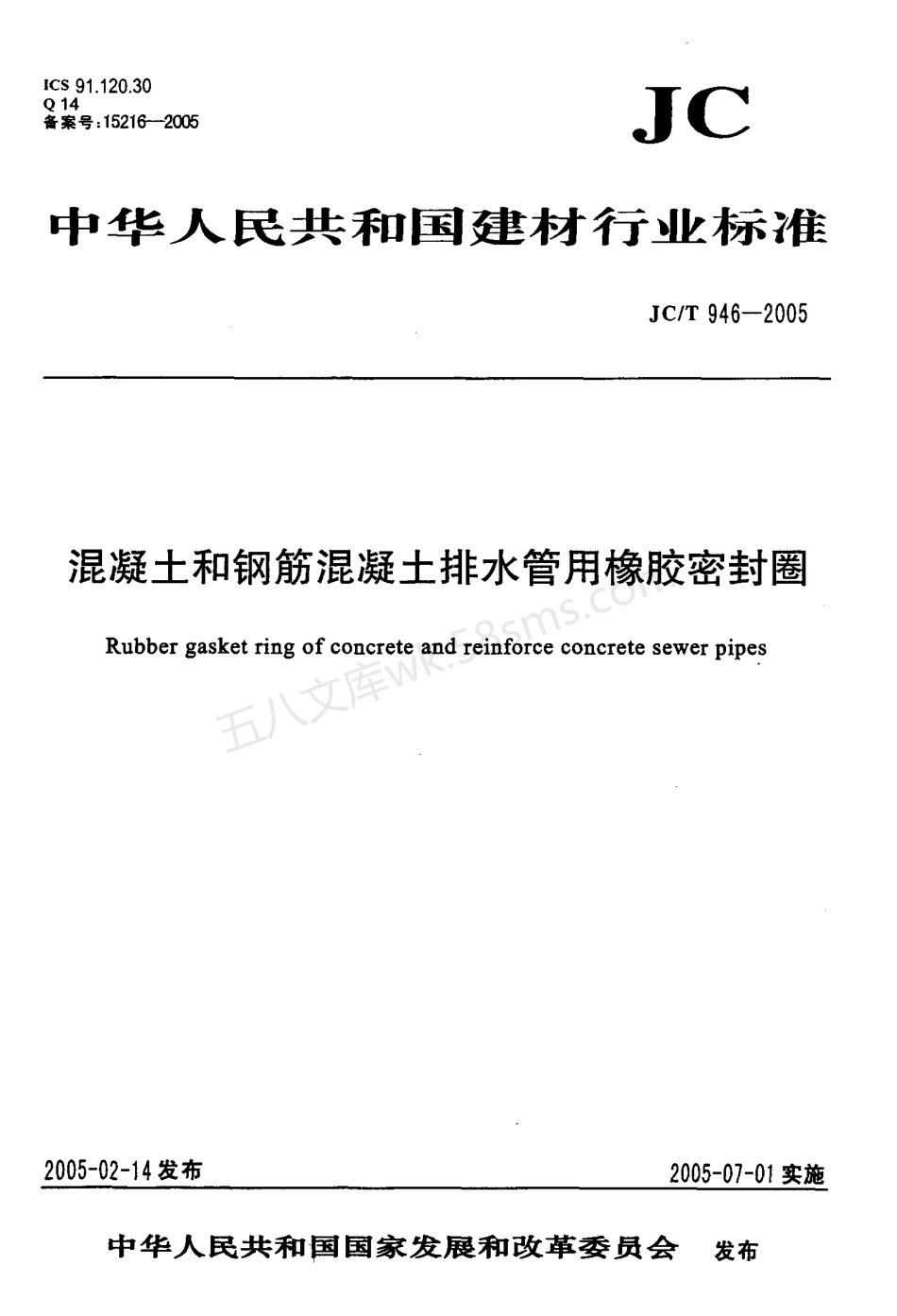 ICS 91.120.30
Q 14
备案号:15216—2005

JC

中华人民共和国建材行业标准

JC/T 946—2005

混凝土和钢筋混凝土排水管用橡胶密封圈

Rubber gasket ring of concrete and reinforce concrete sewer pipes

五八文库wk.58sms.com

2005-02-14 发布

2005-07-01 实施

中华人民共和国国家发展和改革委员会 发布